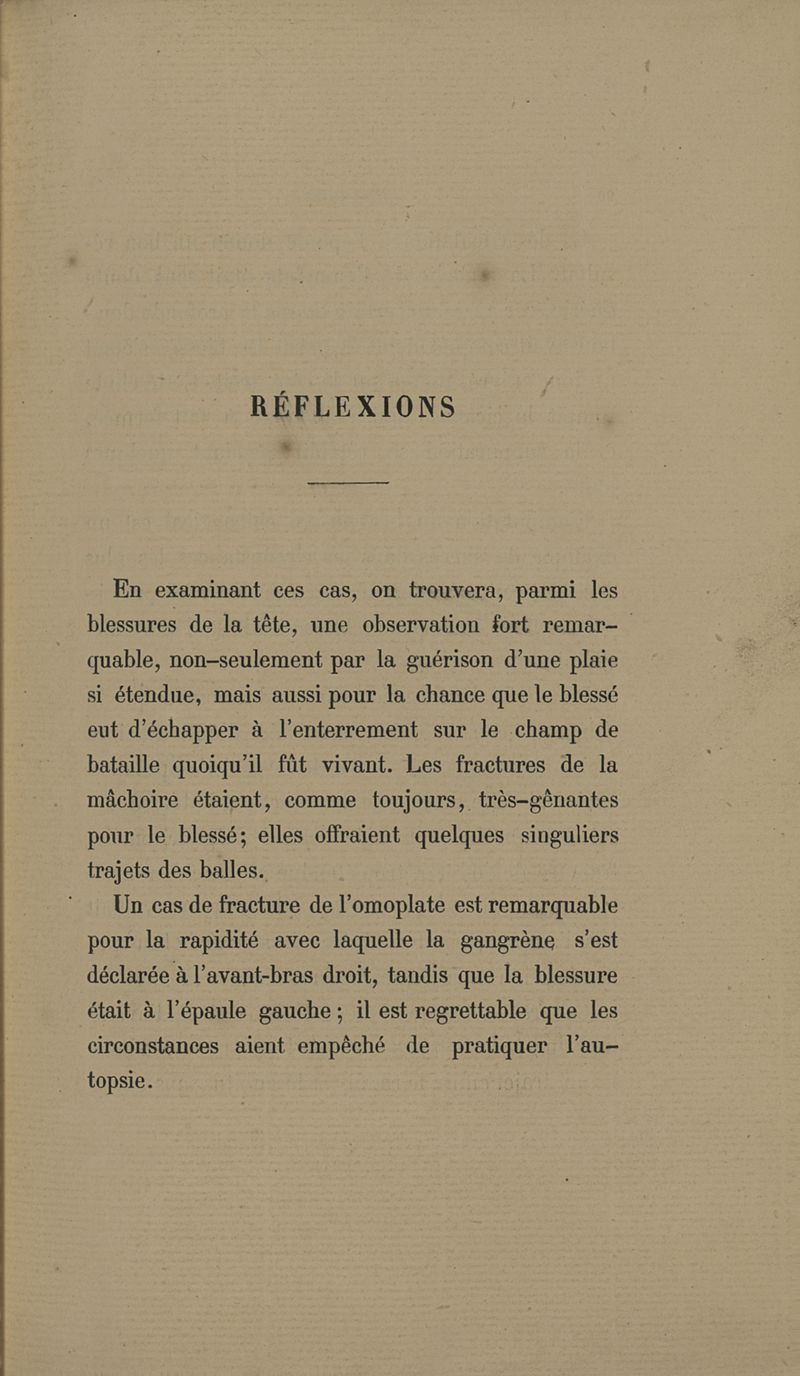 RÉFLEXIONS

En examinant ces cas, on trouvera, parmi les blessures de la tête, une observation fort remarquable, non-seulement par la guérison d'une plaie si étendue, mais aussi pour la chance que le blessé eut d'échapper à l'enterrement sur le champ de bataille quoiqu'il fût vivant. Les fractures de la mâchoire étaient, comme toujours, très-gênantes pour le blessé; elles offraient quelques singuliers trajets des balles.

Un cas de fracture de l'omoplate est remarquable pour la rapidité avec laquelle la gangrène s'est déclarée à l'avant-bras droit, tandis que la blessure était à l'épaule gauche; il est regrettable que les circonstances aient empêché de pratiquer l'autopsie.